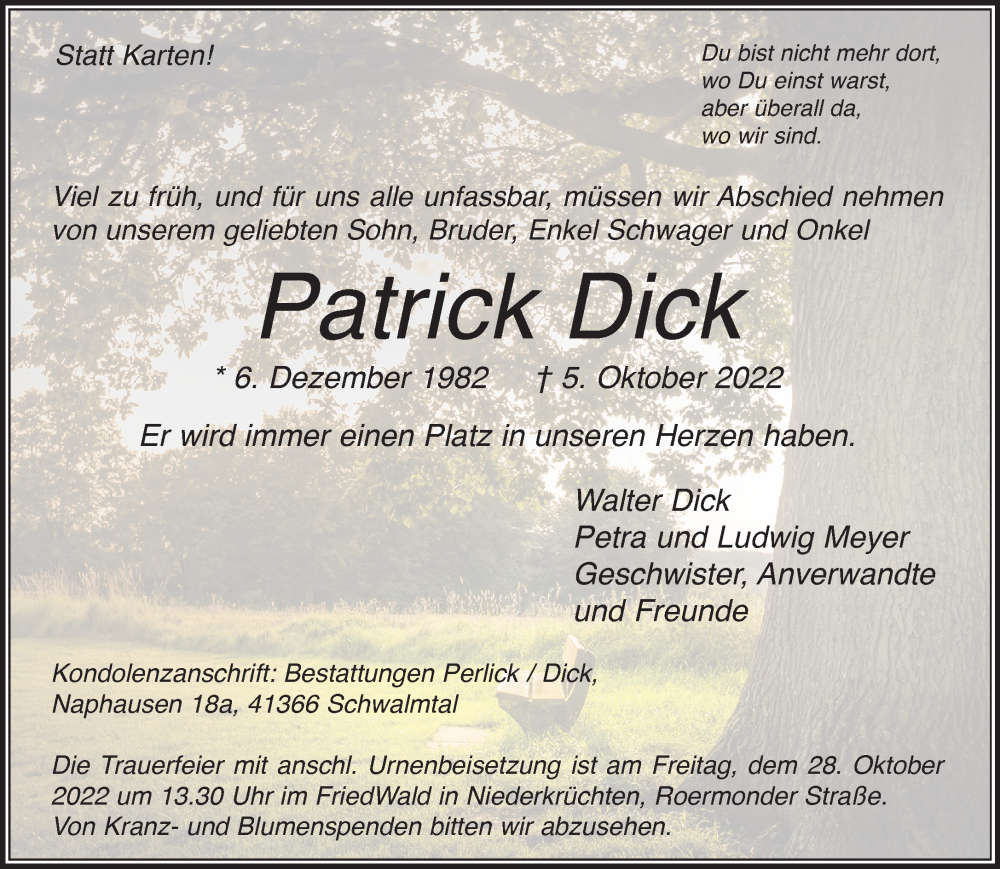 Statt Karten!

Du bist nicht mehr dort,
wo Du einst warst,
aber überall da,
wo wir sind.

Viel zu früh, und für uns alle unfassbar, müssen wir Abschied nehmen von unserem geliebten Sohn, Bruder, Enkel Schwager und Onkel

Patrick Dick

* 6. Dezember 1982 † 5. Oktober 2022

Er wird immer einen Platz in unseren Herzen haben.

Walter Dick
Petra und Ludwig Meyer
Geschwister, Anverwandte
und Freunde

Kondolenzanschrift: Bestattungen Perlick / Dick,
Naphausen 18a, 41366 Schwalmtal

Die Trauerfeier mit anschl. Urnenbeisetzung ist am Freitag, dem 28. Oktober 2022 um 13.30 Uhr im FriedWald in Niederkrüchten, Roermonder Straße.
Von Kranz- und Blumenspenden bitten wir abzusehen.